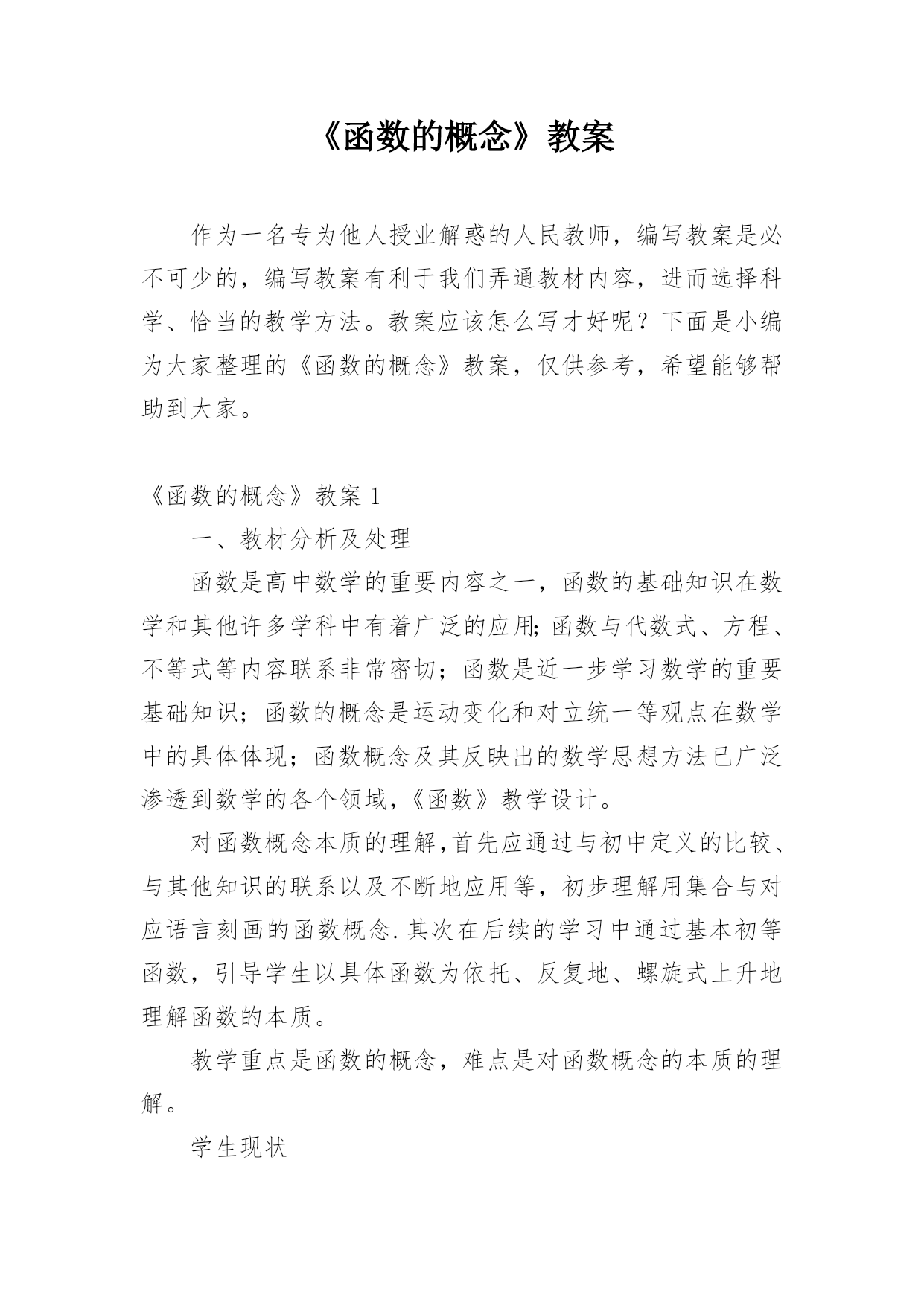 《函数的概念》教案

作为一名专为他人授业解惑的人民教师，编写教案是必不可少的，编写教案有利于我们弄通教材内容，进而选择科学、恰当的教学方法。教案应该怎么写才好呢？下面是小编为大家整理的《函数的概念》教案，仅供参考，希望能够帮助到大家。

《函数的概念》教案 1

一、教材分析及处理

函数是高中数学的重要内容之一，函数的基础知识在数学和其他许多学科中有着广泛的应用;函数与代数式、方程、不等式等内容联系非常密切；函数是近一步学习数学的重要基础知识；函数的概念是运动变化和对立统一等观点在数学中的具体体现；函数概念及其反映出的数学思想方法已广泛渗透到数学的各个领域,《函数》教学设计。

对函数概念本质的理解,首先应通过与初中定义的比较、与其他知识的联系以及不断地应用等，初步理解用集合与对应语言刻画的函数概念.其次在后续的学习中通过基本初等函数，引导学生以具体函数为依托、反复地、螺旋式上升地理解函数的本质。

教学重点是函数的概念，难点是对函数概念的本质的理解。

学生现状